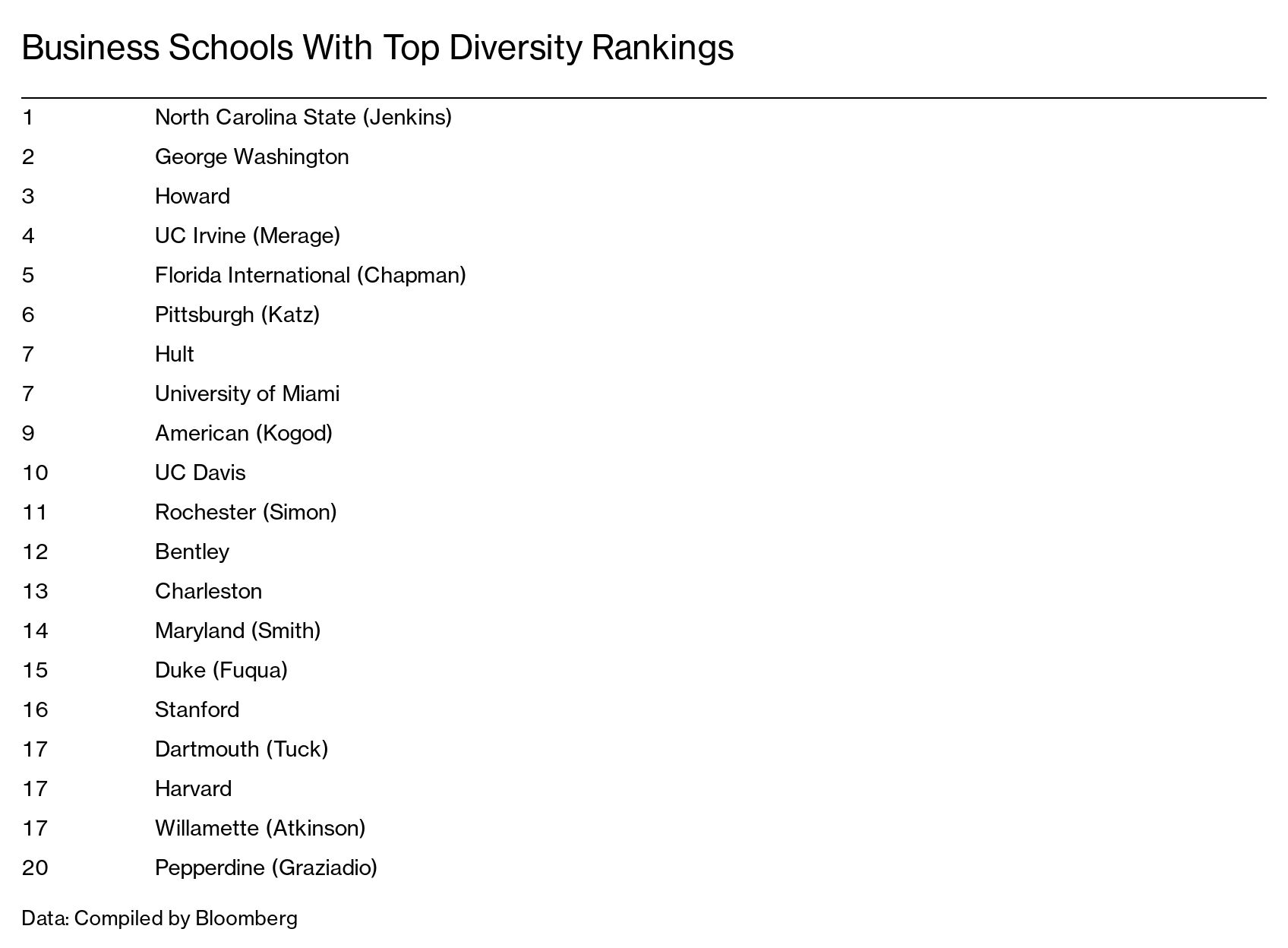 Business Schools With Top Diversity Rankings

| | |
|---|---|
| 1 | North Carolina State (Jenkins) |
| 2 | George Washington |
| 3 | Howard |
| 4 | UC Irvine (Merage) |
| 5 | Florida International (Chapman) |
| 6 | Pittsburgh (Katz) |
| 7 | Hult |
| 7 | University of Miami |
| 9 | American (Kogod) |
| 10 | UC Davis |
| 11 | Rochester (Simon) |
| 12 | Bentley |
| 13 | Charleston |
| 14 | Maryland (Smith) |
| 15 | Duke (Fuqua) |
| 16 | Stanford |
| 17 | Dartmouth (Tuck) |
| 17 | Harvard |
| 17 | Willamette (Atkinson) |
| 20 | Pepperdine (Graziadio) |

Data: Compiled by Bloomberg